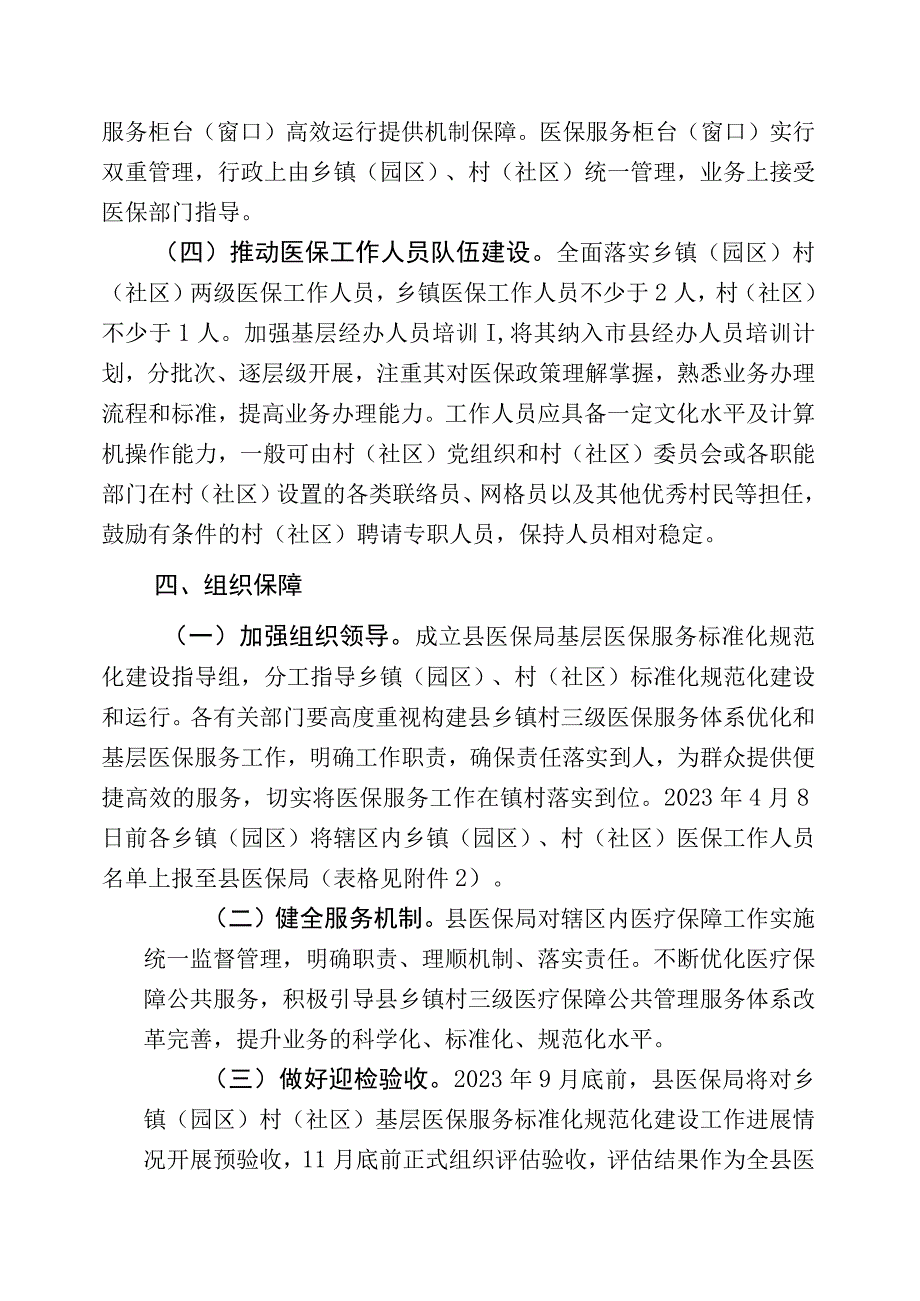 服务柜台（窗口）高效运行提供机制保障。医保服务柜台（窗口）实行双重管理，行政上由乡镇（园区）、村（社区）统一管理，业务上接受医保部门指导。

（四）推动医保工作人员队伍建设。全面落实乡镇（园区）村（社区）两级医保工作人员，乡镇医保工作人员不少于2人，村（社区）不少于1人。加强基层经办人员培训I，将其纳入市县经办人员培训计划，分批次、逐层级开展，注重其对医保政策理解掌握，熟悉业务办理流程和标准，提高业务办理能力。工作人员应具备一定文化水平及计算机操作能力，一般可由村（社区）党组织和村（社区）委员会或各职能部门在村（社区）设置的各类联络员、网格员以及其他优秀村民等担任，鼓励有条件的村（社区）聘请专职人员，保持人员相对稳定。

四、组织保障

（一）加强组织领导。成立县医保局基层医保服务标准化规范化建设指导组，分工指导乡镇（园区）、村（社区）标准化规范化建设和运行。各有关部门要高度重视构建县乡镇村三级医保服务体系优化和基层医保服务工作，明确工作职责，确保责任落实到人，为群众提供便捷高效的服务，切实将医保服务工作在镇村落实到位。2023年4月8日前各乡镇（园区）将辖区内乡镇（园区）、村（社区）医保工作人员名单上报至县医保局（表格见附件2）。

（二）健全服务机制。县医保局对辖区内医疗保障工作实施统一监督管理，明确职责、理顺机制、落实责任。不断优化医疗保障公共服务，积极引导县乡镇村三级医疗保障公共管理服务体系改革完善，提升业务的科学化、标准化、规范化水平。

（三）做好迎检验收。2023年9月底前，县医保局将对乡镇（园区）村（社区）基层医保服务标准化规范化建设工作进展情况开展预验收，11月底前正式组织评估验收，评估结果作为全县医